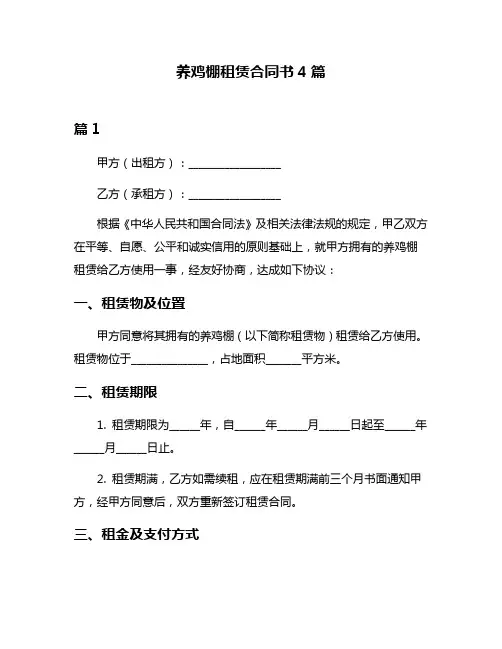 养鸡棚租赁合同书 4 篇

篇 1

甲方（出租方）：________________

乙方（承租方）：________________

根据《中华人民共和国合同法》及相关法律法规的规定，甲乙双方在平等、自愿、公平和诚实信用的原则基础上，就甲方拥有的养鸡棚租赁给乙方使用一事，经友好协商，达成如下协议：

一、租赁物及位置

甲方同意将其拥有的养鸡棚（以下简称租赁物）租赁给乙方使用。租赁物位于______________，占地面积______平方米。

二、租赁期限

1. 租赁期限为_____年，自_____年_____月_____日起至_____年_____月_____日止。

2. 租赁期满，乙方如需续租，应在租赁期满前三个月书面通知甲方，经甲方同意后，双方重新签订租赁合同。

三、租金及支付方式